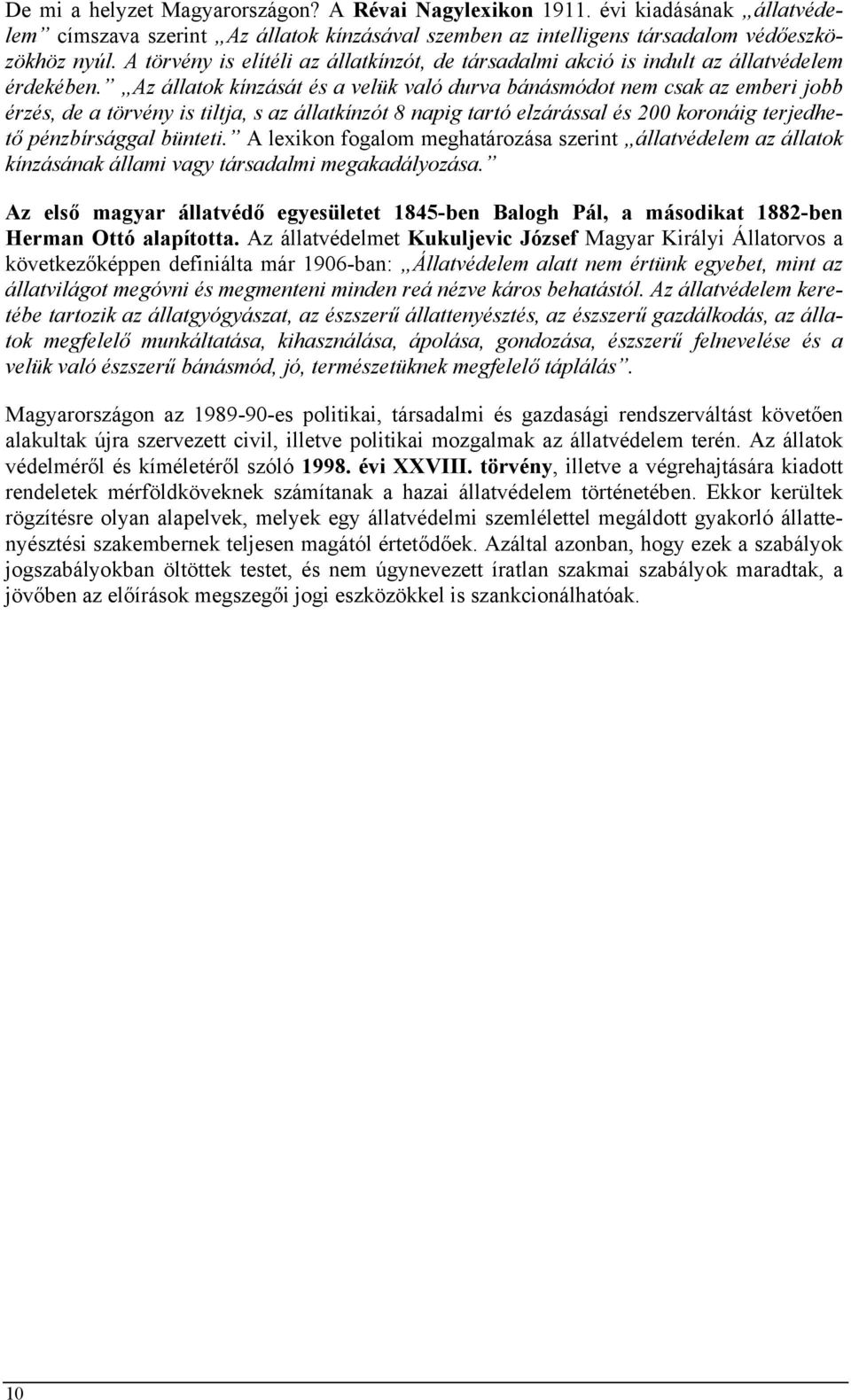 De mi a helyzet Magyarországon? A Révai Nagylexikon 1911. évi kiadásának „állatvédelem” címszava szerint „Az állatok kínzásával szemben az intelligens társadalom védőeszközökhöz nyúl. A törvény is elítéli az állatkínzót, de társadalmi akció is indult az állatvédelem érdekében.” „Az állatok kínzását és a velük való durva bánásmódot nem csak az emberi jobb érzés, de a törvény is tiltja, s az állatkínzót 8 napig tartó elzárással és 200 koronáig terjedhető pénzbírsággal bünteti.” A lexikon fogalom meghatározása szerint „állatvédelem az állatok kínzásának állami vagy társadalmi megakadályozása.”

Az első magyar állatvédő egyesületet 1845-ben Balogh Pál, a másodikat 1882-ben Herman Ottó alapította. Az állatvédelmet Kukuljevic József Magyar Királyi Állatorvos a következőképpen definiálta már 1906-ban: „Állatvédelem alatt nem értünk egyebet, mint az állatvilágot megóvni és megmenteni minden reá nézve káros behatástól. Az állatvédelem keretébe tartozik az állatgyógyászat, az észszerű állattenyésztés, az észszerű gazdálkodás, az állatok megfelelő munkáltatása, kihasználása, ápolása, gondozása, észszerű felnevelése és a velük való észszerű bánásmód, jó, természetüknek megfelelő táplálás”.

Magyarországon az 1989-90-es politikai, társadalmi és gazdasági rendszerváltást követően alakultak újra szervezett civil, illetve politikai mozgalmak az állatvédelem terén. Az állatok védelméről és kíméletéről szóló 1998. évi XXVIII. törvény, illetve a végrehajtására kiadott rendeletek mérföldköveknek számítanak a hazai állatvédelem történetében. Ekkor kerültek rögzítésre olyan alapelvek, melyek egy állatvédelmi szemlélettel megáldott gyakorló állattenyésztési szakembernek teljesen magától értetődőek. Azáltal azonban, hogy ezek a szabályok jogszabályokban öltöttek testet, és nem úgynevezett íratlan szakmai szabályok maradtak, a jövőben az előírások megszegői jogi eszközökkel is szankcionálhatóak.

10